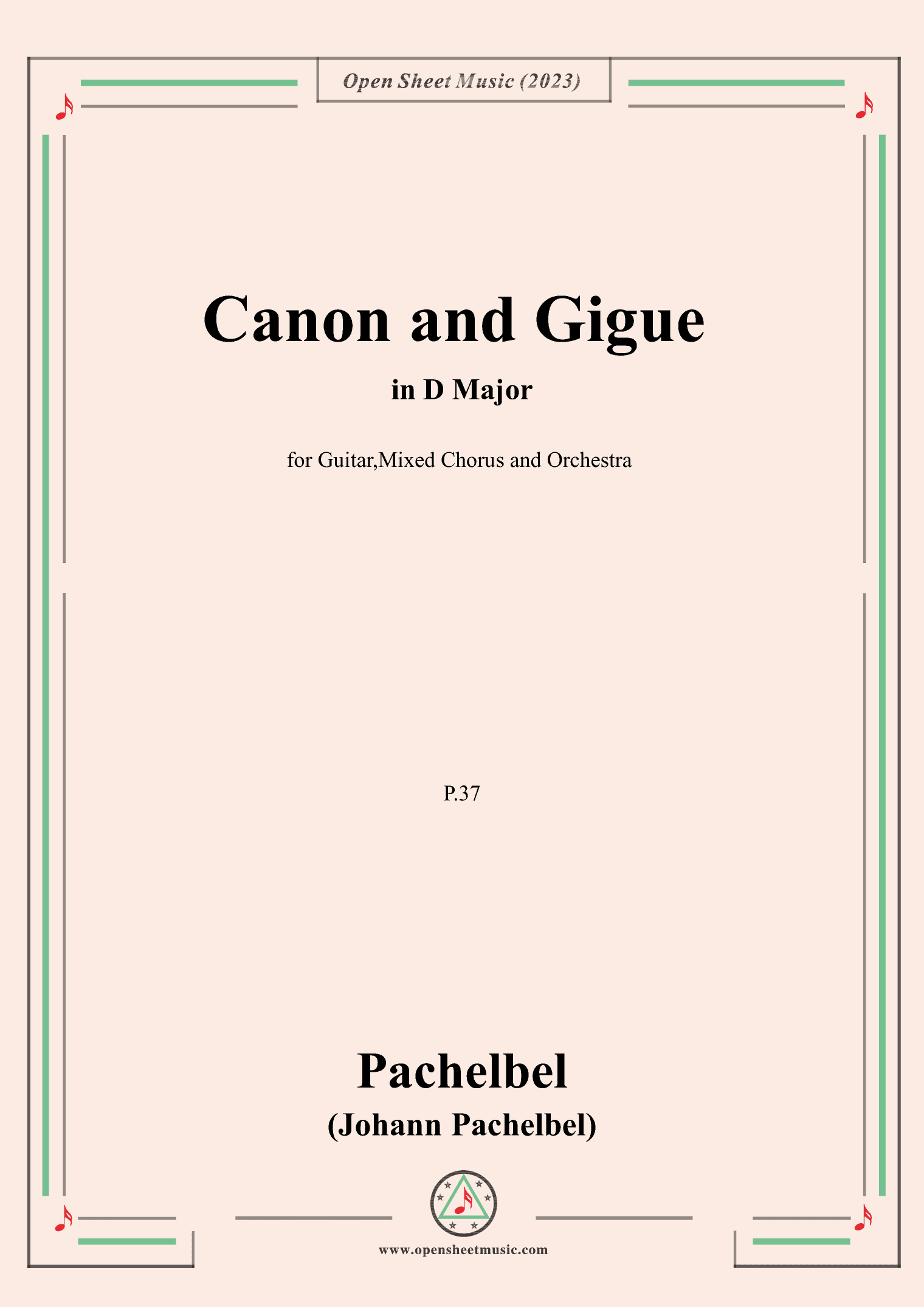 Open Sheet Music (2023)

Canon and Gigue

in D Major

for Guitar,Mixed Chorus and Orchestra

P.37

Pachelbel

(Johann Pachelbel)

www.opensheetmusic.com